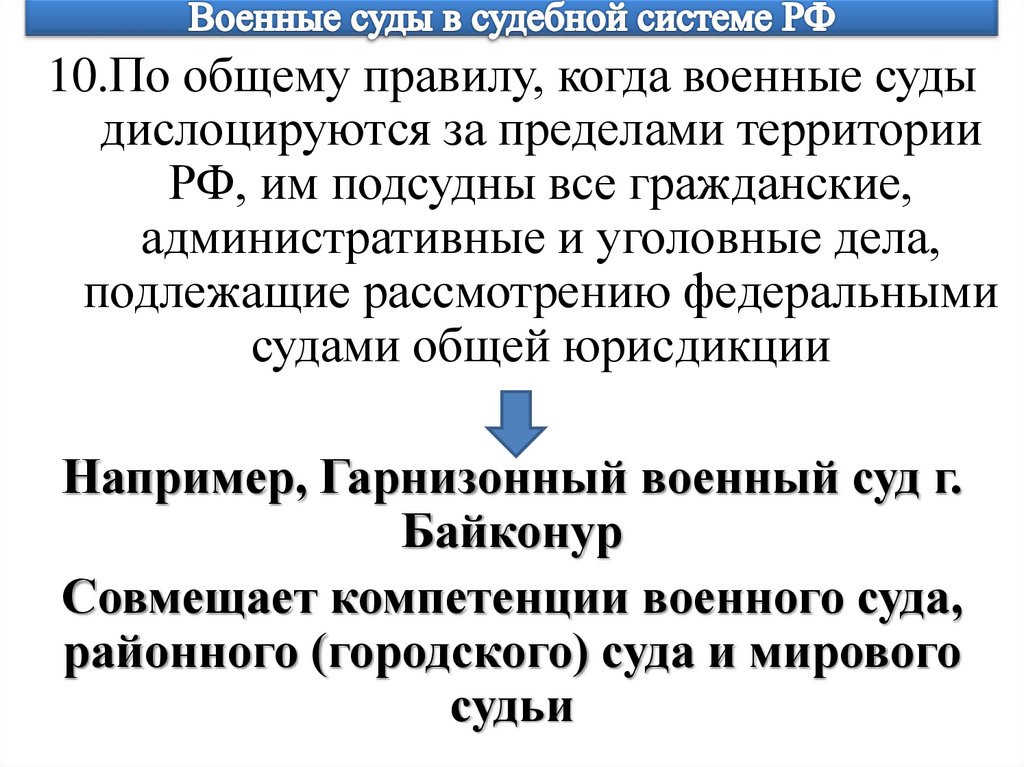 Военные суды в судебной системе РФ

10.По общему правилу, когда военные суды дислоцируются за пределами территории РФ, им подсудны все гражданские, административные и уголовные дела, подлежащие рассмотрению федеральными судами общей юрисдикции

Например, Гарнизонный военный суд г. Байконур

Совмещает компетенции военного суда, районного (городского) суда и мирового судьи